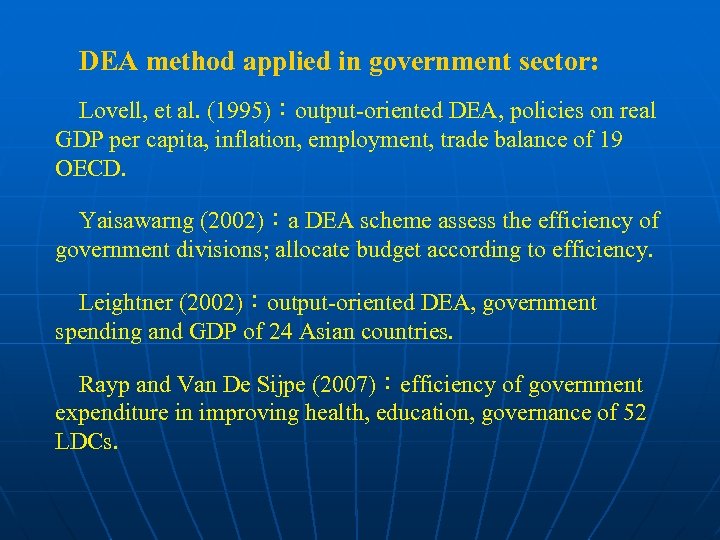 DEA method applied in government sector:

Lovell, et al. (1995)：output-oriented DEA, policies on real GDP per capita, inflation, employment, trade balance of 19 OECD.

Yaisawarng (2002)：a DEA scheme assess the efficiency of government divisions; allocate budget according to efficiency.

Leightner (2002)：output-oriented DEA, government spending and GDP of 24 Asian countries.

Rayp and Van De Sijpe (2007)：efficiency of government expenditure in improving health, education, governance of 52 LDCs.